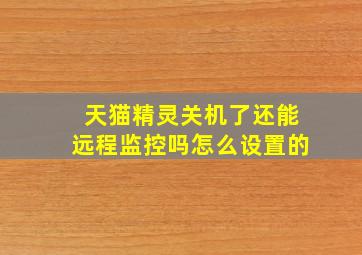 天猫精灵关机了还能远程监控吗怎么设置的